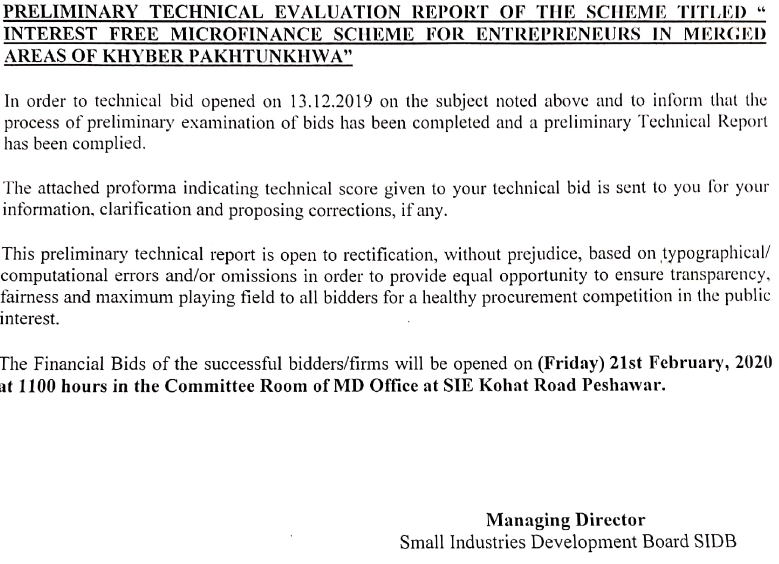 PRELIMINARY TECHNICAL EVALUATION REPORT OF THE SCHEME TITLED " INTEREST FREE MICROFINANCE SCHEME FOR ENTREPRENEURS IN MERGED AREAS OF KHYBER PAKHTUNKHWA"

In order to technical bid opened on 13.12.2019 on the subject noted above and to inform that the process of preliminary examination of bids has been completed and a preliminary Technical Report has been complied.

The attached proforma indicating technical score given to your technical bid is sent to you for your information, clarification and proposing corrections, if any.

This preliminary technical report is open to rectification, without prejudice, based on typographical/ computational errors and/or omissions in order to provide equal opportunity to ensure transparency, fairness and maximum playing field to all bidders for a healthy procurement competition in the public interest.

The Financial Bids of the successful bidders/firms will be opened on (Friday) 21st February, 2020 at 1100 hours in the Committee Room of MD Office at SIE Kohat Road Peshawar.

Managing Director
Small Industries Development Board SIDB